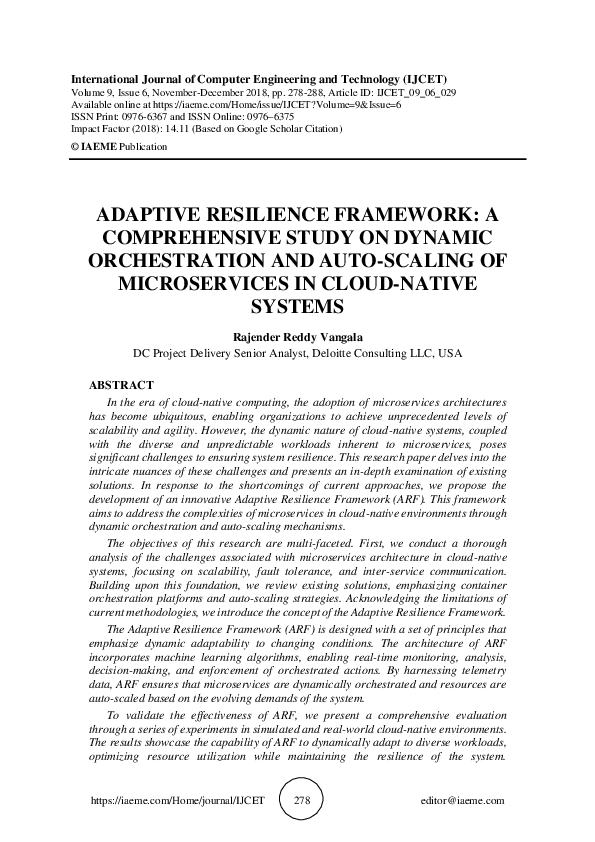 International Journal of Computer Engineering and Technology (IJCET)
Volume 9, Issue 6, November-December 2018, pp. 278-288, Article ID: IJCET_09_06_029
Available online at https://iaeme.com/Home/issue/IJCET?Volume=9&Issue=6
ISSN Print: 0976-6367 and ISSN Online: 0976–6375
Impact Factor (2018): 14.11 (Based on Google Scholar Citation)
© IAEME Publication

ADAPTIVE RESILIENCE FRAMEWORK: A COMPREHENSIVE STUDY ON DYNAMIC ORCHESTRATION AND AUTO-SCALING OF MICROSERVICES IN CLOUD-NATIVE SYSTEMS

Rajender Reddy Vangala
DC Project Delivery Senior Analyst, Deloitte Consulting LLC, USA

ABSTRACT

In the era of cloud-native computing, the adoption of microservices architectures has become ubiquitous, enabling organizations to achieve unprecedented levels of scalability and agility. However, the dynamic nature of cloud-native systems, coupled with the diverse and unpredictable workloads inherent to microservices, poses significant challenges to ensuring system resilience. This research paper delves into the intricate nuances of these challenges and presents an in-depth examination of existing solutions. In response to the shortcomings of current approaches, we propose the development of an innovative Adaptive Resilience Framework (ARF). This framework aims to address the complexities of microservices in cloud-native environments through dynamic orchestration and auto-scaling mechanisms.

The objectives of this research are multi-faceted. First, we conduct a thorough analysis of the challenges associated with microservices architecture in cloud-native systems, focusing on scalability, fault tolerance, and inter-service communication. Building upon this foundation, we review existing solutions, emphasizing container orchestration platforms and auto-scaling strategies. Acknowledging the limitations of current methodologies, we introduce the concept of the Adaptive Resilience Framework.

The Adaptive Resilience Framework (ARF) is designed with a set of principles that emphasize dynamic adaptability to changing conditions. The architecture of ARF incorporates machine learning algorithms, enabling real-time monitoring, analysis, decision-making, and enforcement of orchestrated actions. By harnessing telemetry data, ARF ensures that microservices are dynamically orchestrated and resources are auto-scaled based on the evolving demands of the system.

To validate the effectiveness of ARF, we present a comprehensive evaluation through a series of experiments in simulated and real-world cloud-native environments. The results showcase the capability of ARF to dynamically adapt to diverse workloads, optimizing resource utilization while maintaining the resilience of the system.

https://iaeme.com/Home/journal/IJCET 278 editor@iaeme.com